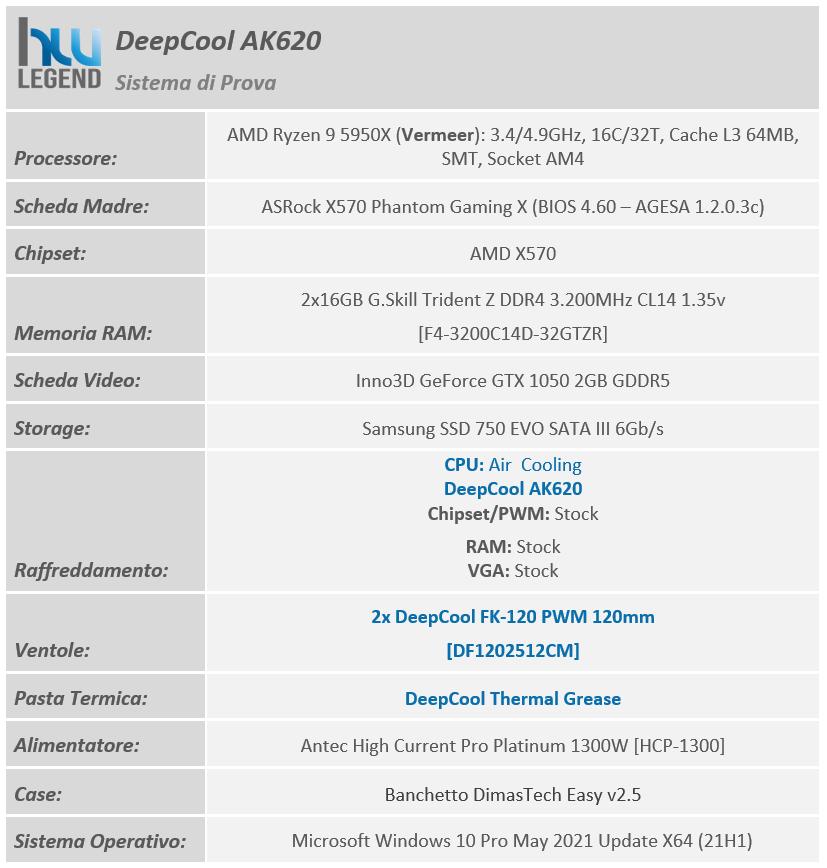 hw LEGEND

DeepCool AK620

Sistema di Prova

| | |
|---|---|
| Processore: | AMD Ryzen 9 5950X (Vermeer): 3.4/4.9GHz, 16C/32T, Cache L3 64MB, SMT, Socket AM4 |
| Scheda Madre: | ASRock X570 Phantom Gaming X (BIOS 4.60 – AGESA 1.2.0.3c) |
| Chipset: | AMD X570 |
| Memoria RAM: | 2x16GB G.Skill Trident Z DDR4 3.200MHz CL14 1.35v [F4-3200C14D-32GTZR] |
| Scheda Video: | Inno3D GeForce GTX 1050 2GB GDDR5 |
| Storage: | Samsung SSD 750 EVO SATA III 6Gb/s |
| Raffreddamento: | CPU: Air Cooling DeepCool AK620 Chipset/PWM: Stock RAM: Stock VGA: Stock |
| Ventole: | 2x DeepCool FK-120 PWM 120mm [DF1202512CM] |
| Pasta Termica: | DeepCool Thermal Grease |
| Alimentatore: | Antec High Current Pro Platinum 1300W [HCP-1300] |
| Case: | Banchetto DimasTech Easy v2.5 |
| Sistema Operativo: | Microsoft Windows 10 Pro May 2021 Update X64 (21H1) |